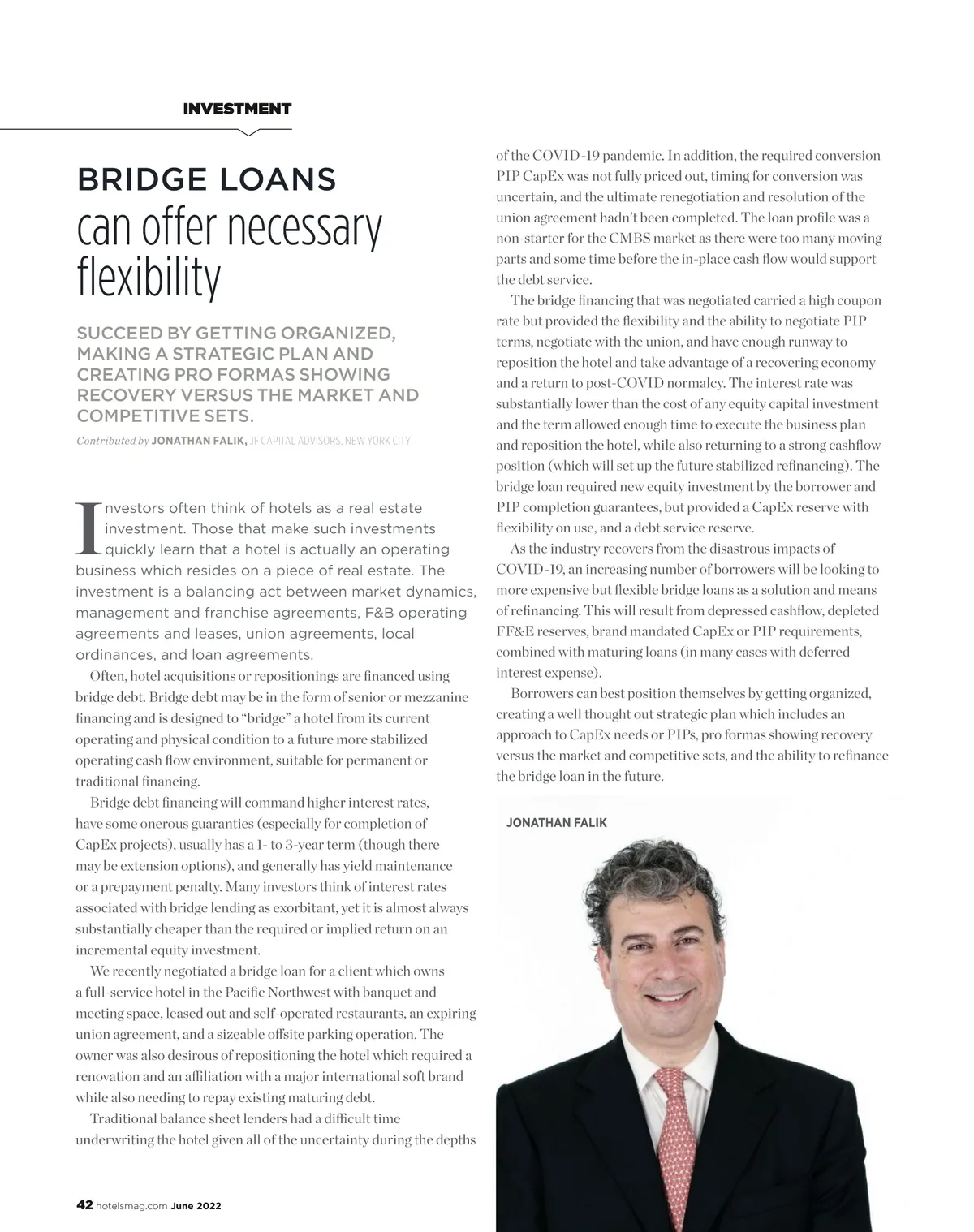 INVESTMENT

BRIDGE LOANS
can offer necessary flexibility

SUCCEED BY GETTING ORGANIZED, MAKING A STRATEGIC PLAN AND CREATING PRO FORMAS SHOWING RECOVERY VERSUS THE MARKET AND COMPETITIVE SETS.

Contributed by JONATHAN FALIK, JF CAPITAL ADVISORS, NEW YORK CITY

Investors often think of hotels as a real estate investment. Those that make such investments quickly learn that a hotel is actually an operating business which resides on a piece of real estate. The investment is a balancing act between market dynamics, management and franchise agreements, F&B operating agreements and leases, union agreements, local ordinances, and loan agreements.

Often, hotel acquisitions or repositionings are financed using bridge debt. Bridge debt may be in the form of senior or mezzanine financing and is designed to "bridge" a hotel from its current operating and physical condition to a future more stabilized operating cash flow environment, suitable for permanent or traditional financing.

Bridge debt financing will command higher interest rates, have some onerous guaranties (especially for completion of CapEx projects), usually has a 1- to 3-year term (though there may be extension options), and generally has yield maintenance or a prepayment penalty. Many investors think of interest rates associated with bridge lending as exorbitant, yet it is almost always substantially cheaper than the required or implied return on an incremental equity investment.

We recently negotiated a bridge loan for a client which owns a full-service hotel in the Pacific Northwest with banquet and meeting space, leased out and self-operated restaurants, an expiring union agreement, and a sizeable offsite parking operation. The owner was also desirous of repositioning the hotel which required a renovation and an affiliation with a major international soft brand while also needing to repay existing maturing debt.

Traditional balance sheet lenders had a difficult time underwriting the hotel given all of the uncertainty during the depths of the COVID-19 pandemic. In addition, the required conversion PIP CapEx was not fully priced out, timing for conversion was uncertain, and the ultimate renegotiation and resolution of the union agreement hadn't been completed. The loan profile was a non-starter for the CMBS market as there were too many moving parts and some time before the in-place cash flow would support the debt service.

The bridge financing that was negotiated carried a high coupon rate but provided the flexibility and the ability to negotiate PIP terms, negotiate with the union, and have enough runway to reposition the hotel and take advantage of a recovering economy and a return to post-COVID normalcy. The interest rate was substantially lower than the cost of any equity capital investment and the term allowed enough time to execute the business plan and reposition the hotel, while also returning to a strong cashflow position (which will set up the future stabilized refinancing). The bridge loan required new equity investment by the borrower and PIP completion guarantees, but provided a CapEx reserve with flexibility on use, and a debt service reserve.

As the industry recovers from the disastrous impacts of COVID-19, an increasing number of borrowers will be looking to more expensive but flexible bridge loans as a solution and means of refinancing. This will result from depressed cashflow, depleted FF&E reserves, brand mandated CapEx or PIP requirements, combined with maturing loans (in many cases with deferred interest expense).

Borrowers can best position themselves by getting organized, creating a well thought out strategic plan which includes an approach to CapEx needs or PIPs, pro formas showing recovery versus the market and competitive sets, and the ability to refinance the bridge loan in the future.

JONATHAN FALIK

42 hotelsmag.com June 2022